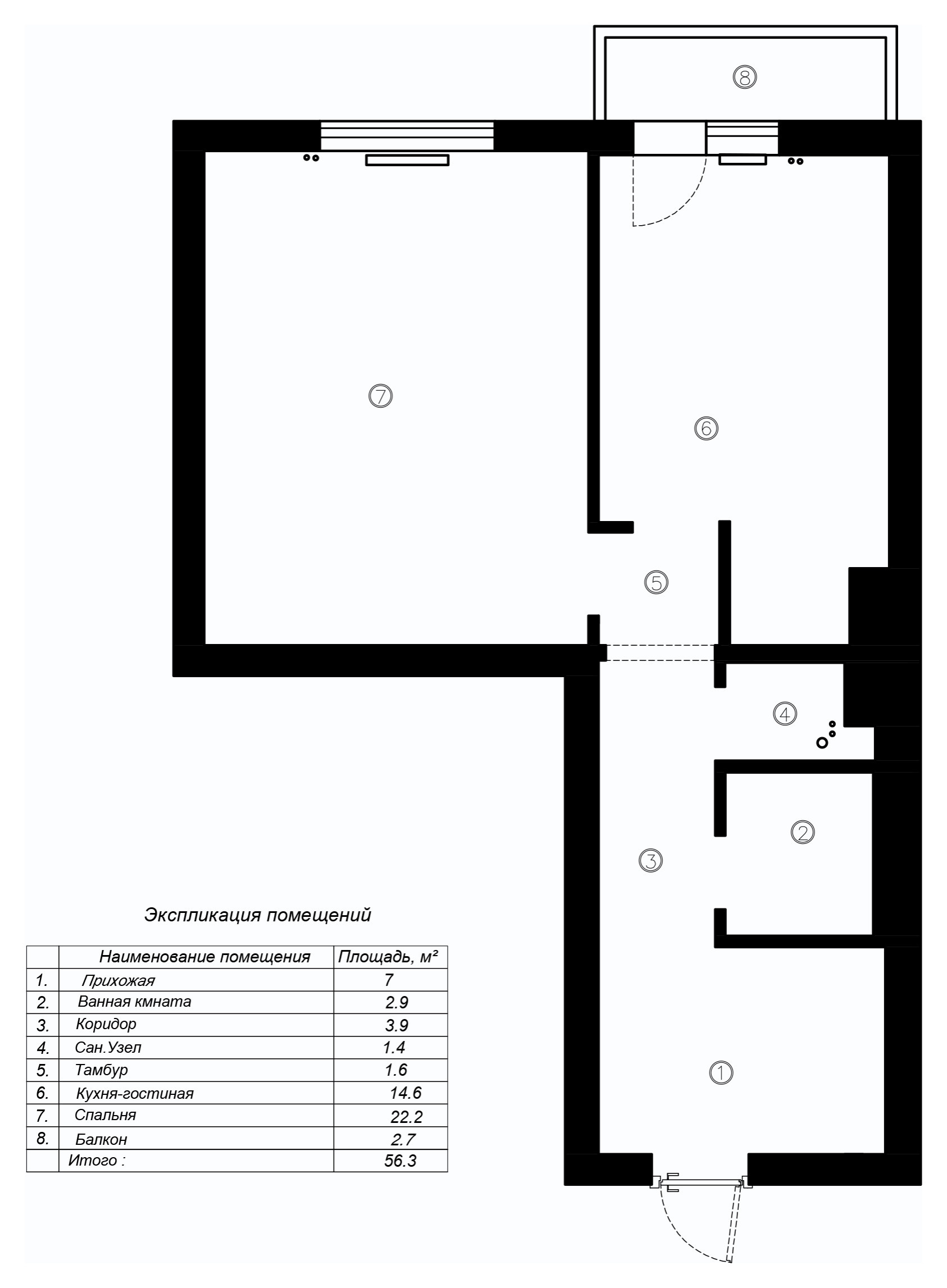 8

7

6

5

4

2

3

1

Экспликация помещений

| | Наименование помещения | Площадь, м² |
|---|---|---|
| 1. | Прихожая | 7 |
| 2. | Ванная кмната | 2.9 |
| 3. | Коридор | 3.9 |
| 4. | Сан.Узел | 1.4 |
| 5. | Тамбур | 1.6 |
| 6. | Кухня-гостиная | 14.6 |
| 7. | Спальня | 22.2 |
| 8. | Балкон | 2.7 |
| | Итого : | 56.3 |